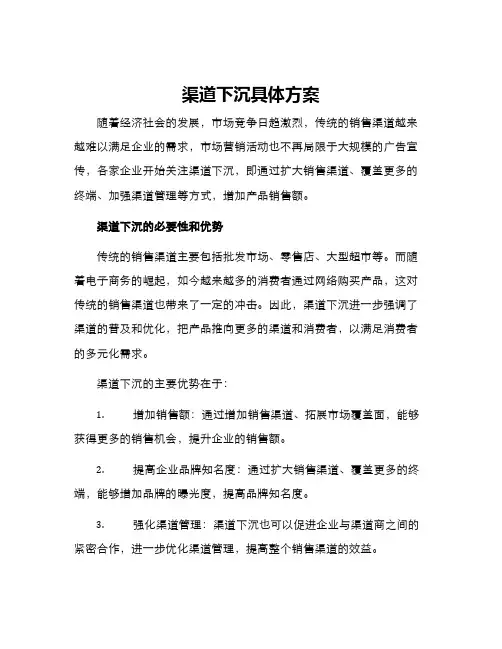 渠道下沉具体方案

随着经济社会的发展，市场竞争日趋激烈，传统的销售渠道越来越难以满足企业的需求，市场营销活动也不再局限于大规模的广告宣传，各家企业开始关注渠道下沉，即通过扩大销售渠道、覆盖更多的终端、加强渠道管理等方式，增加产品销售额。

渠道下沉的必要性和优势

传统的销售渠道主要包括批发市场、零售店、大型超市等。而随着电子商务的崛起，如今越来越多的消费者通过网络购买产品，这对传统的销售渠道也带来了一定的冲击。因此，渠道下沉进一步强调了渠道的普及和优化，把产品推向更多的渠道和消费者，以满足消费者的多元化需求。

渠道下沉的主要优势在于：

1. 增加销售额：通过增加销售渠道、拓展市场覆盖面，能够获得更多的销售机会，提升企业的销售额。

2. 提高企业品牌知名度：通过扩大销售渠道、覆盖更多的终端，能够增加品牌的曝光度，提高品牌知名度。

3. 强化渠道管理：渠道下沉也可以促进企业与渠道商之间的紧密合作，进一步优化渠道管理，提高整个销售渠道的效益。